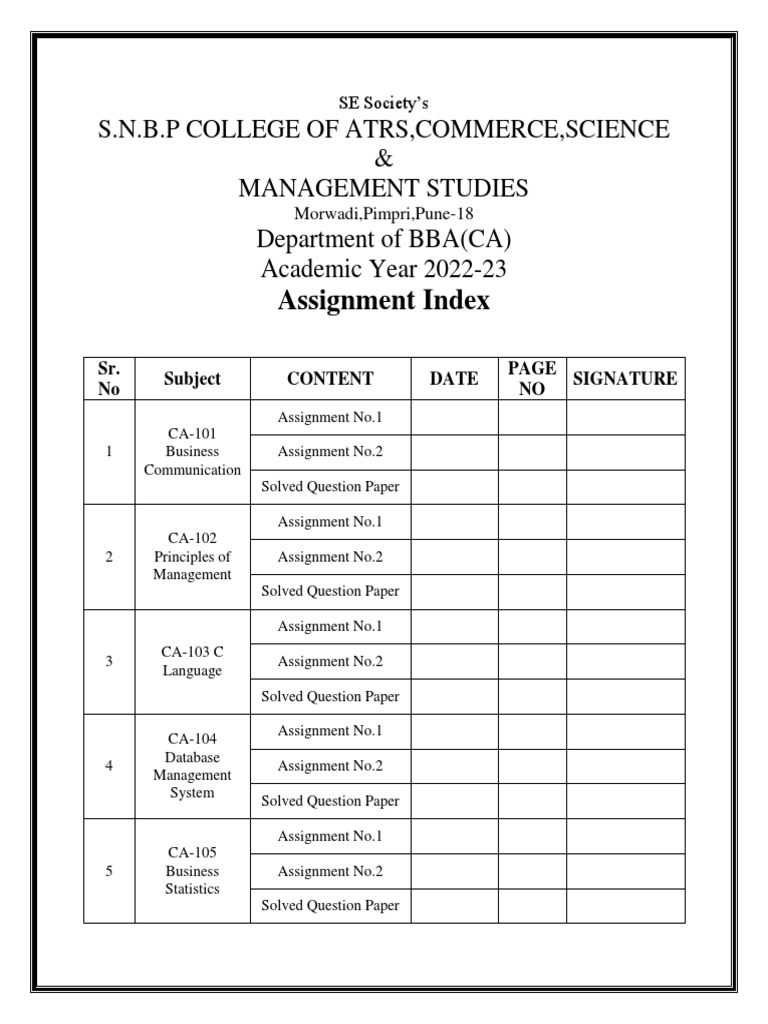 SE Society's
S.N.B.P COLLEGE OF ATRS,COMMERCE,SCIENCE
&
MANAGEMENT STUDIES
Morwadi,Pimpri,Pune-18
Department of BBA(CA)
Academic Year 2022-23
Assignment Index

| Sr. No | Subject | CONTENT | DATE | PAGE NO | SIGNATURE |
|---|---|---|---|---|---|
| 1 | CA-101 Business Communication | Assignment No.1 | | | |
| | | Assignment No.2 | | | |
| | | Solved Question Paper | | | |
| 2 | CA-102 Principles of Management | Assignment No.1 | | | |
| | | Assignment No.2 | | | |
| | | Solved Question Paper | | | |
| 3 | CA-103 C Language | Assignment No.1 | | | |
| | | Assignment No.2 | | | |
| | | Solved Question Paper | | | |
| 4 | CA-104 Database Management System | Assignment No.1 | | | |
| | | Assignment No.2 | | | |
| | | Solved Question Paper | | | |
| 5 | CA-105 Business Statistics | Assignment No.1 | | | |
| | | Assignment No.2 | | | |
| | | Solved Question Paper | | | |